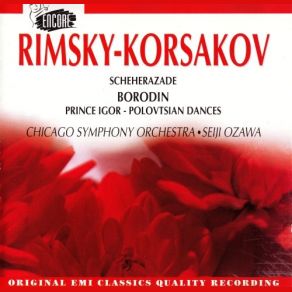 ENCORE

RIMSKY-KORSAKOV

SCHEHERAZADE

BORODIN

PRINCE IGOR - POLOVTSIAN DANCES

CHICAGO SYMPHONY ORCHESTRA • SEIJI OZAWA

ORIGINAL EMI CLASSICS QUALITY RECORDING